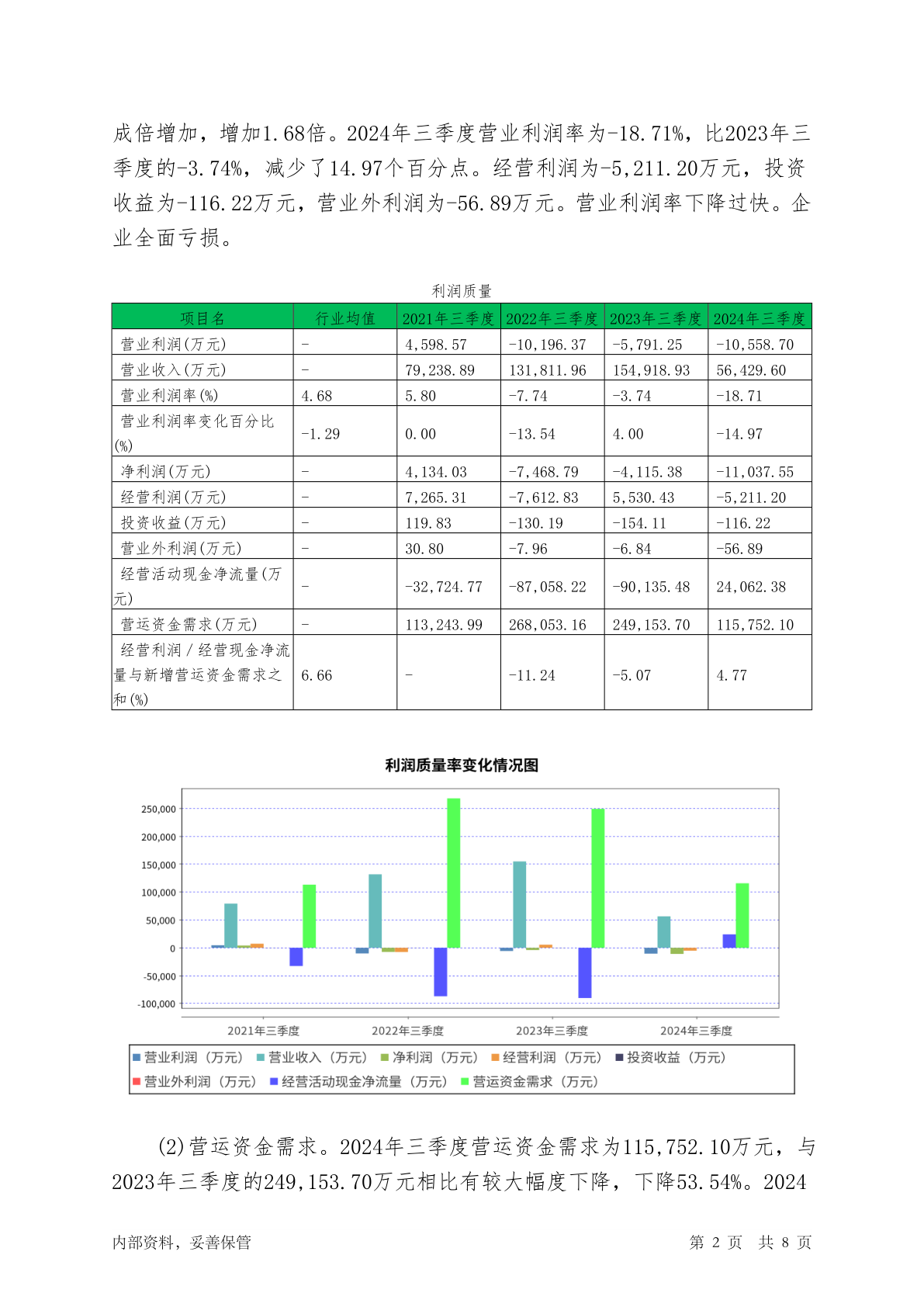 成倍增加，增加1.68倍。2024年三季度营业利润率为-18.71%，比2023年三季度的-3.74%，减少了14.97个百分点。经营利润为-5,211.20万元，投资收益为-116.22万元，营业外利润为-56.89万元。营业利润率下降过快。企业全面亏损。

利润质量

| 项目名 | 行业均值 | 2021年三季度 | 2022年三季度 | 2023年三季度 | 2024年三季度 |
|---|---|---|---|---|---|
| 营业利润(万元) | - | 4,598.57 | -10,196.37 | -5,791.25 | -10,558.70 |
| 营业收入(万元) | - | 79,238.89 | 131,811.96 | 154,918.93 | 56,429.60 |
| 营业利润率(%) | 4.68 | 5.80 | -7.74 | -3.74 | -18.71 |
| 营业利润率变化百分比(%) | -1.29 | 0.00 | -13.54 | 4.00 | -14.97 |
| 净利润(万元) | - | 4,134.03 | -7,468.79 | -4,115.38 | -11,037.55 |
| 经营利润(万元) | - | 7,265.31 | -7,612.83 | 5,530.43 | -5,211.20 |
| 投资收益(万元) | - | 119.83 | -130.19 | -154.11 | -116.22 |
| 营业外利润(万元) | - | 30.80 | -7.96 | -6.84 | -56.89 |
| 经营活动现金净流量(万元) | - | -32,724.77 | -87,058.22 | -90,135.48 | 24,062.38 |
| 营运资金需求(万元) | - | 113,243.99 | 268,053.16 | 249,153.70 | 115,752.10 |
| 经营利润/经营现金净流量与新增营运资金需求之和(%) | 6.66 | - | -11.24 | -5.07 | 4.77 |

利润质量率变化情况图

250,000
200,000
150,000
100,000
50,000
0
-50,000
-100,000

2021年三季度 2022年三季度 2023年三季度 2024年三季度

营业利润（万元） 营业收入（万元） 净利润（万元） 经营利润（万元） 投资收益（万元） 营业外利润（万元） 经营活动现金净流量（万元） 营运资金需求（万元）

(2)营运资金需求。2024年三季度营运资金需求为115,752.10万元，与2023年三季度的249,153.70万元相比有较大幅度下降，下降53.54%。2024

内部资料，妥善保管 第 2 页 共 8 页